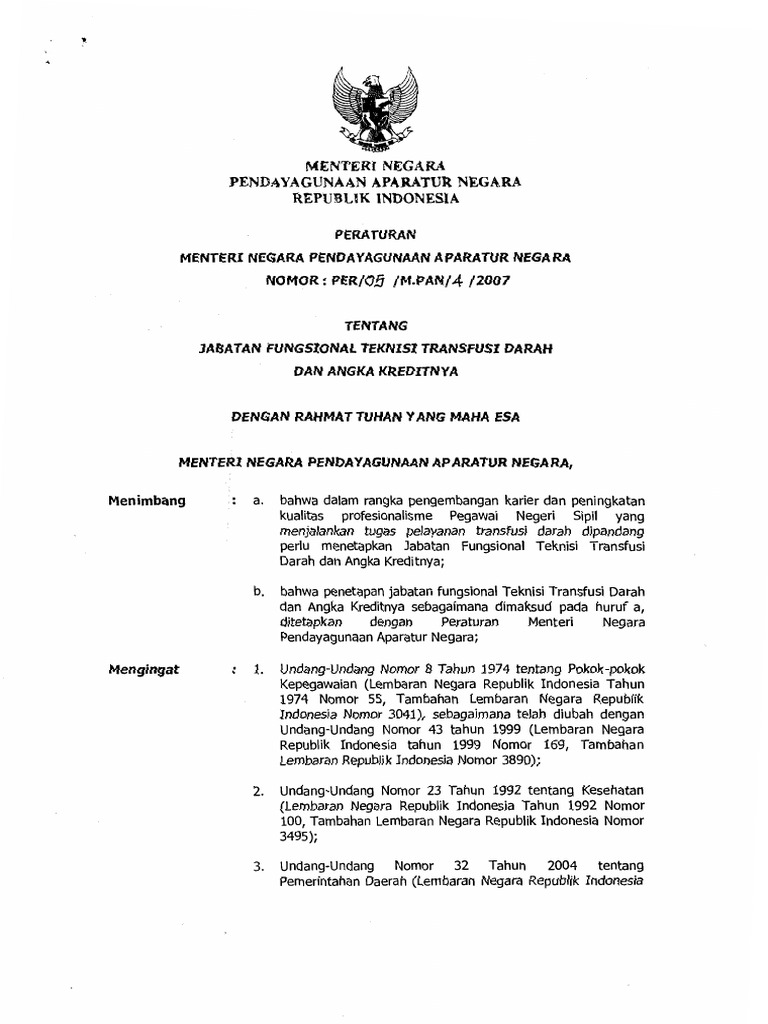 MENTERI NEGARA
PENDAYAGUNAAN APARATUR NEGARA
REPUBLIK INDONESIA

PERATURAN

MENTERI NEGARA PENDAYAGUNAAN APARATUR NEGARA

NOMOR : PER/05 /M.PAN/4 /2007

TENTANG

JABATAN FUNGSIONAL TEKNISI TRANSFUSI DARAH
DAN ANGKA KREDITNYA

DENGAN RAHMAT TUHAN YANG MAHA ESA

MENTERI NEGARA PENDAYAGUNAAN APARATUR NEGARA,

Menimbang : a. bahwa dalam rangka pengembangan karier dan peningkatan kualitas profesionalisme Pegawai Negeri Sipil yang menjalankan tugas pelayanan transfusi darah dipandang perlu menetapkan Jabatan Fungsional Teknisi Transfusi Darah dan Angka Kreditnya;

b. bahwa penetapan jabatan fungsional Teknisi Transfusi Darah dan Angka Kreditnya sebagaimana dimaksud pada huruf a, ditetapkan dengan Peraturan Menteri Negara Pendayagunaan Aparatur Negara;

Mengingat : 1. Undang-Undang Nomor 8 Tahun 1974 tentang Pokok-pokok Kepegawaian (Lembaran Negara Republik Indonesia Tahun 1974 Nomor 55, Tambahan Lembaran Negara Republik Indonesia Nomor 3041), sebagaimana telah diubah dengan Undang-Undang Nomor 43 tahun 1999 (Lembaran Negara Republik Indonesia tahun 1999 Nomor 169, Tambahan Lembaran Republik Indonesia Nomor 3890);

2. Undang-Undang Nomor 23 Tahun 1992 tentang Kesehatan (Lembaran Negara Republik Indonesia Tahun 1992 Nomor 100, Tambahan Lembaran Negara Republik Indonesia Nomor 3495);

3. Undang-Undang Nomor 32 Tahun 2004 tentang Pemerintahan Daerah (Lembaran Negara Republik Indonesia